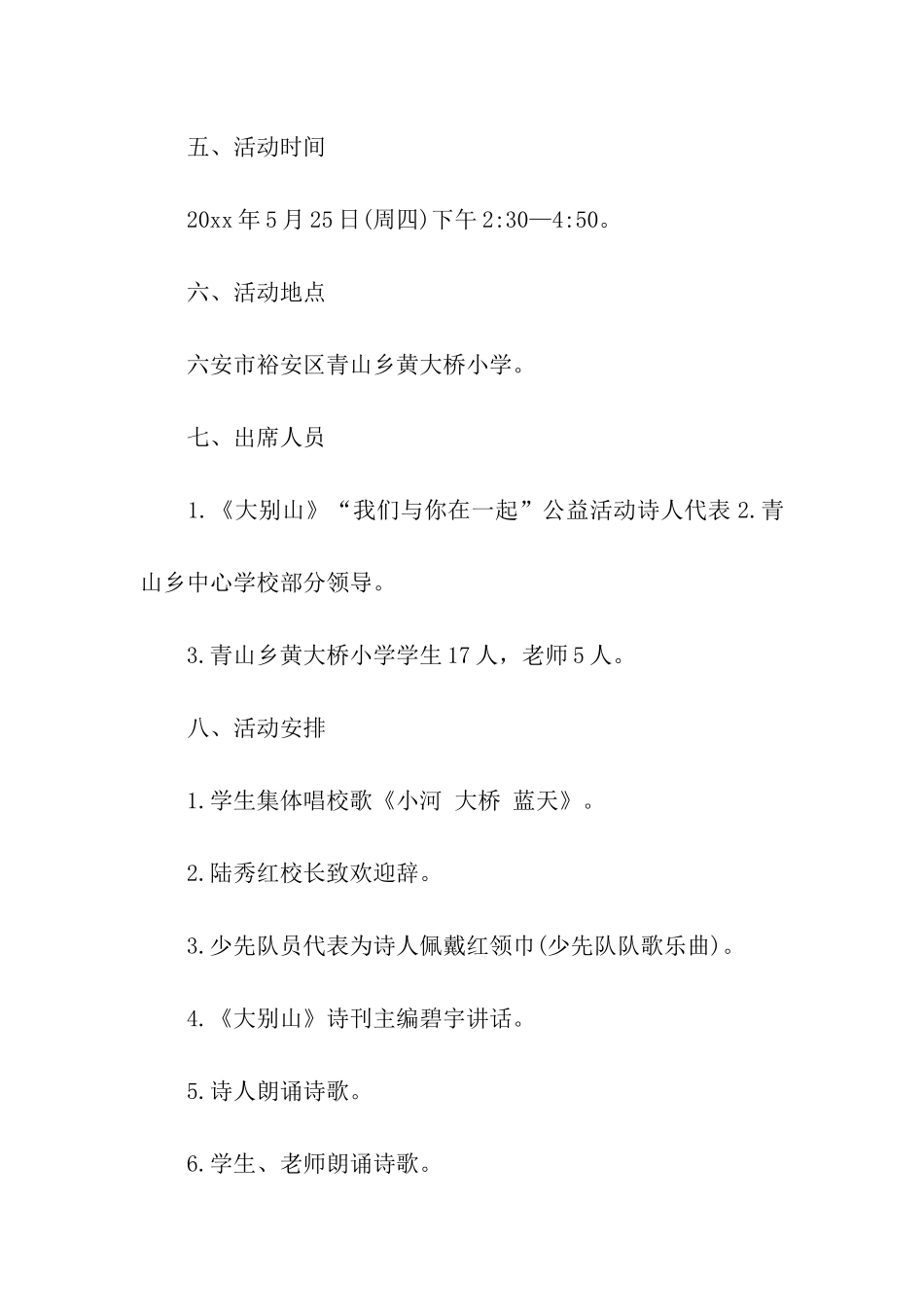 五、活动时间

20xx 年 5 月 25 日(周四)下午 2:30—4:50。

六、活动地点

六安市裕安区青山乡黄大桥小学。

七、出席人员

1.《大别山》“我们与你在一起”公益活动诗人代表 2.青山乡中心学校部分领导。

3.青山乡黄大桥小学学生 17 人，老师 5 人。

八、活动安排

1.学生集体唱校歌《小河 大桥 蓝天》。

2.陆秀红校长致欢迎辞。

3.少先队员代表为诗人佩戴红领巾(少先队队歌乐曲)。

4.《大别山》诗刊主编碧宇讲话。

5.诗人朗诵诗歌。

6.学生、老师朗诵诗歌。